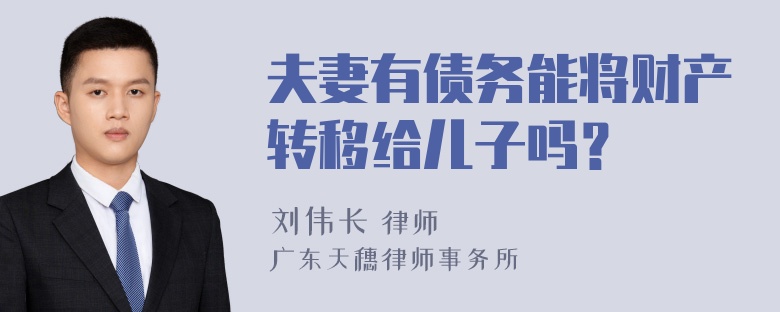 夫妻有债务能将财产转移给儿子吗？

刘伟长 律师
广东天穗律师事务所